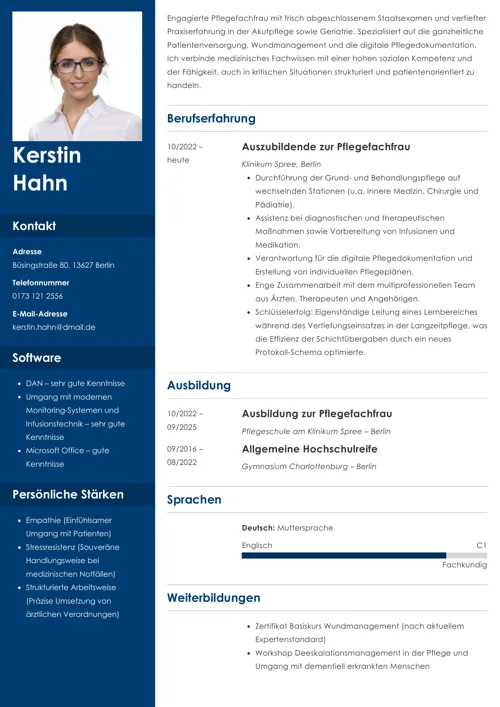 Kerstin Hahn

Kontakt

Adresse
Büsingstraße 80, 13627 Berlin

Telefonnummer
0173 121 2556

E-Mail-Adresse
kerstin.hahn@dmail.de

Software

- DAN – sehr gute Kenntnisse
- Umgang mit modernen Monitoring-Systemen und Infusionstechnik – sehr gute Kenntnisse
- Microsoft Office – gute Kenntnisse

Persönliche Stärken

- Empathie (Einfühlsamer Umgang mit Patienten)
- Stressresistenz (Souveräne Handlungsweise bei medizinischen Notfällen)
- Strukturierte Arbeitsweise (Präzise Umsetzung von ärztlichen Verordnungen)

Engagierte Pflegefachfrau mit frisch abgeschlossenem Staatsexamen und vertiefter Praxiserfahrung in der Akutpflege sowie Geriatrie. Spezialisiert auf die ganzheitliche Patientenversorgung, Wundmanagement und die digitale Pflegedokumentation. Ich verbinde medizinisches Fachwissen mit einer hohen sozialen Kompetenz und der Fähigkeit, auch in kritischen Situationen strukturiert und patientenorientiert zu handeln.

Berufserfahrung

10/2022 – heute

Auszubildende zur Pflegefachfrau
Klinikum Spree, Berlin
- Durchführung der Grund- und Behandlungspflege auf wechselnden Stationen (u.a. Innere Medizin, Chirurgie und Pädiatrie).
- Assistenz bei diagnostischen und therapeutischen Maßnahmen sowie Vorbereitung von Infusionen und Medikation.
- Verantwortung für die digitale Pflegedokumentation und Erstellung von individuellen Pflegeplänen.
- Enge Zusammenarbeit mit dem multiprofessionellen Team aus Ärzten, Therapeuten und Angehörigen.
- Schlüsselerfolg: Eigenständige Leitung eines Lernbereiches während des Vertiefungseinsatzes in der Langzeitpflege, was die Effizienz der Schichtübergaben durch ein neues Protokoll-Schema optimierte.

Ausbildung

10/2022 – 09/2025
Ausbildung zur Pflegefachfrau
Pflegeschule am Klinikum Spree – Berlin

09/2016 – 08/2022
Allgemeine Hochschulreife
Gymnasium Charlottenburg – Berlin

Sprachen

Deutsch: Muttersprache
Englisch C1
Fachkundig

Weiterbildungen

- Zertifikat Basiskurs Wundmanagement (nach aktuellem Expertenstandard)
- Workshop Deeskalationsmanagement in der Pflege und Umgang mit dementiell erkrankten Menschen